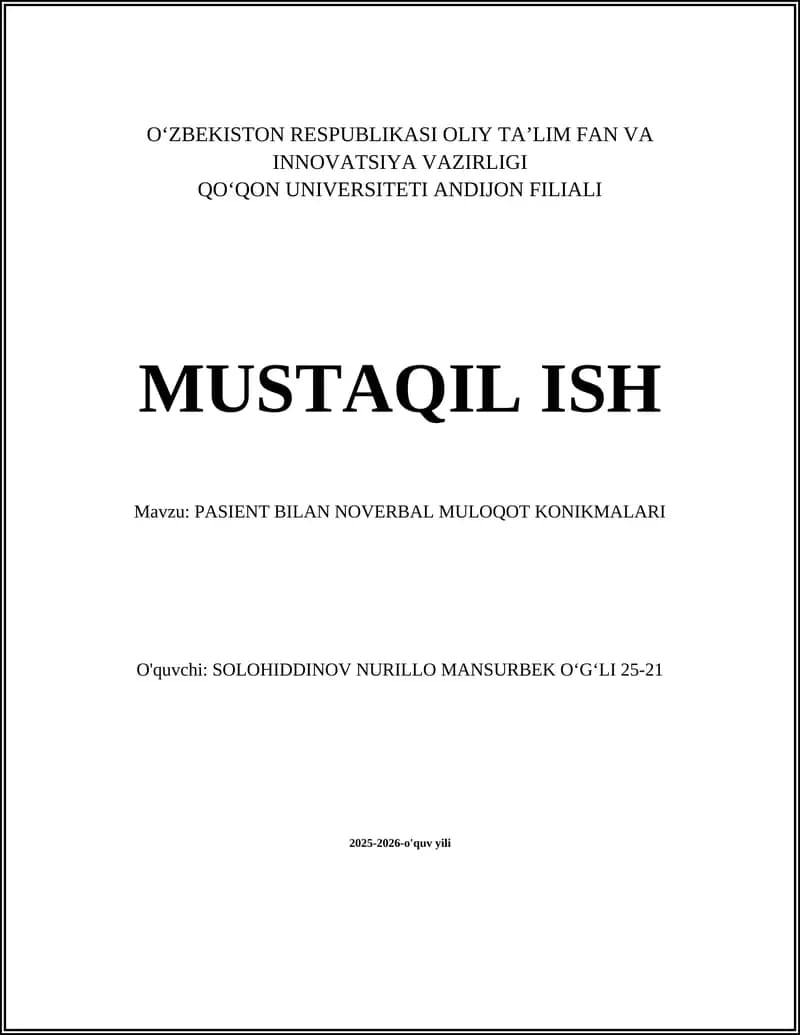 O‘ZBEKISTON RESPUBLIKASI OLIY TA’LIM FAN VA INNOVATSIYA VAZIRLIGI
QO‘QON UNIVERSITETI ANDIJON FILIALI

MUSTAQIL ISH

Mavzu: PASIENT BILAN NOVERBAL MULOQOT KONIKMALARI

O'quvchi: SOLOHIDDINOV NURILLO MANSURBEK O‘G‘LI 25-21

2025-2026-o'quv yili